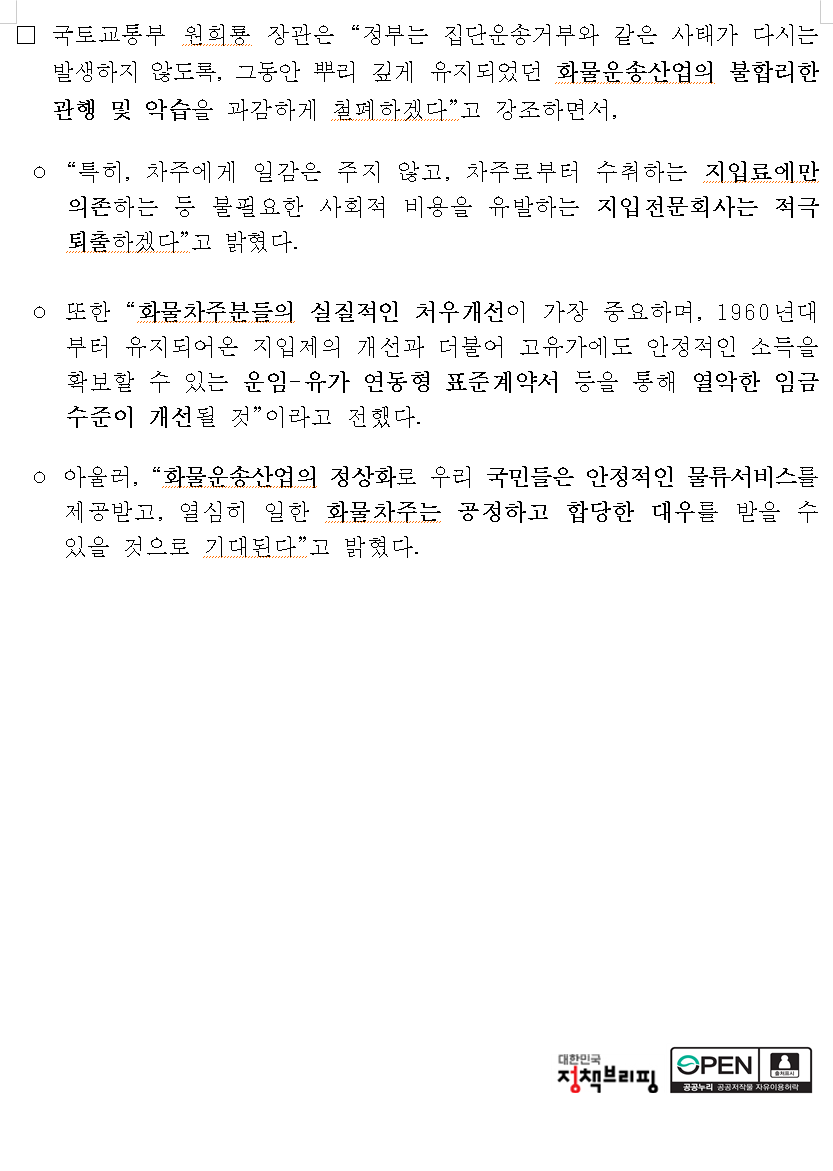 □ 국토교통부 원희룡 장관은 “정부는 집단운송거부와 같은 사태가 다시는 발생하지 않도록, 그동안 뿌리 깊게 유지되었던 화물운송산업의 불합리한 관행 및 악습을 과감하게 철폐하겠다”고 강조하면서,

○ “특히, 차주에게 일감은 주지 않고, 차주로부터 수취하는 지입료에만 의존하는 등 불필요한 사회적 비용을 유발하는 지입전문회사는 적극 퇴출하겠다”고 밝혔다.

○ 또한 “화물차주분들의 실질적인 처우개선이 가장 중요하며, 1960년대부터 유지되어온 지입제의 개선과 더불어 고유가에도 안정적인 소득을 확보할 수 있는 운임-유가 연동형 표준계약서 등을 통해 열악한 임금 수준이 개선될 것”이라고 전했다.

○ 아울러, “화물운송산업의 정상화로 우리 국민들은 안정적인 물류서비스를 제공받고, 열심히 일한 화물차주는 공정하고 합당한 대우를 받을 수 있을 것으로 기대된다”고 밝혔다.

대한민국 정책브리핑

OPEN 출처표시 공공누리 공공저작물 자유이용허락